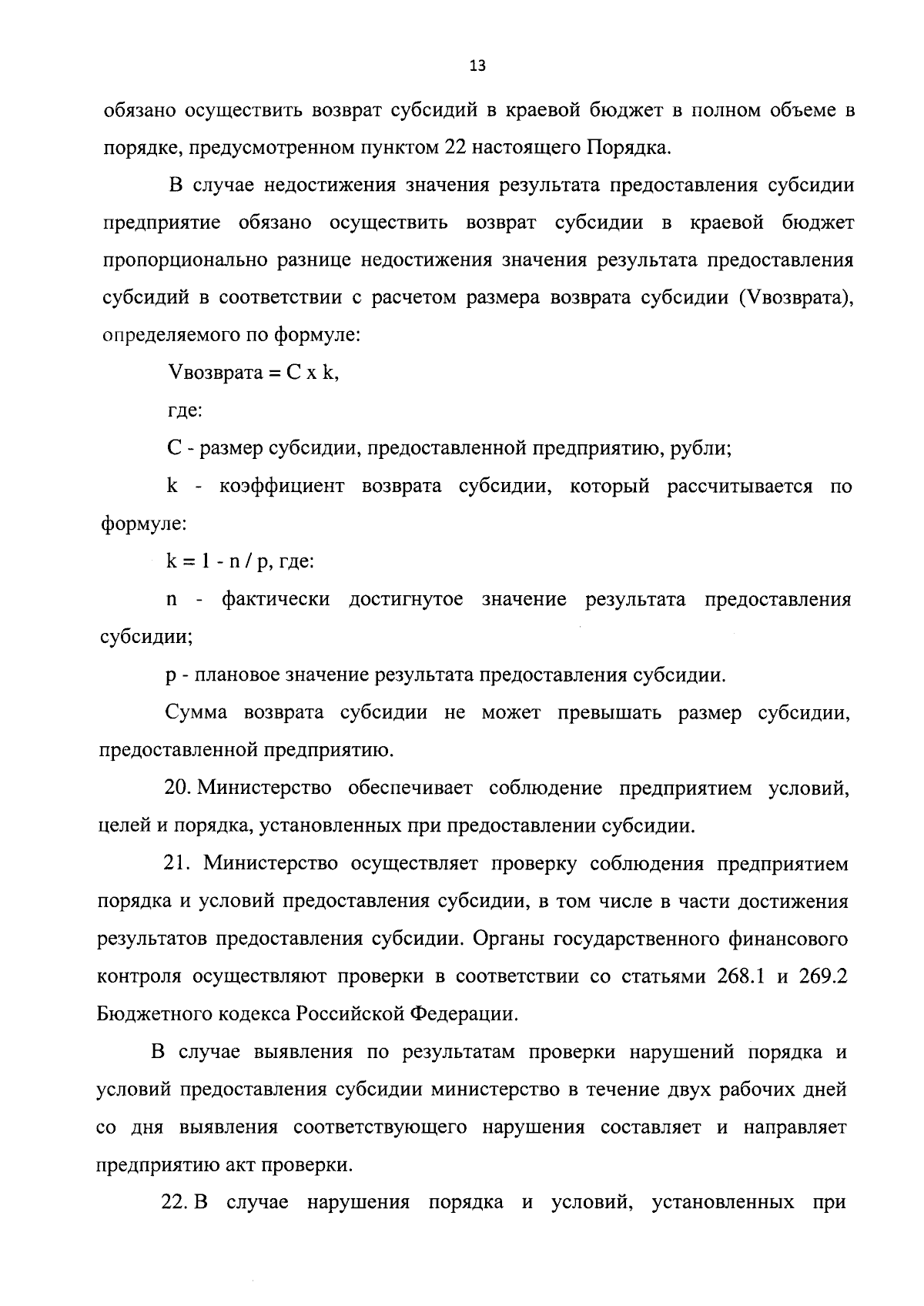 13

обязано осуществить возврат субсидий в краевой бюджет в полном объеме в порядке, предусмотренном пунктом 22 настоящего Порядка.

В случае недостижения значения результата предоставления субсидии предприятие обязано осуществить возврат субсидии в краевой бюджет пропорционально разнице недостижения значения результата предоставления субсидий в соответствии с расчетом размера возврата субсидии (Vвозврата), определяемого по формуле:

Vвозврата = C x k,

где:

C - размер субсидии, предоставленной предприятию, рубли;

k - коэффициент возврата субсидии, который рассчитывается по формуле:

k = 1 - n / p, где:

n - фактически достигнутое значение результата предоставления субсидии;

p - плановое значение результата предоставления субсидии.

Сумма возврата субсидии не может превышать размер субсидии, предоставленной предприятию.

20. Министерство обеспечивает соблюдение предприятием условий, целей и порядка, установленных при предоставлении субсидии.

21. Министерство осуществляет проверку соблюдения предприятием порядка и условий предоставления субсидии, в том числе в части достижения результатов предоставления субсидии. Органы государственного финансового контроля осуществляют проверки в соответствии со статьями 268.1 и 269.2 Бюджетного кодекса Российской Федерации.

В случае выявления по результатам проверки нарушений порядка и условий предоставления субсидии министерство в течение двух рабочих дней со дня выявления соответствующего нарушения составляет и направляет предприятию акт проверки.

22. В случае нарушения порядка и условий, установленных при